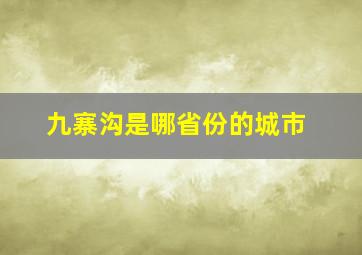 九寨沟是哪省份的城市